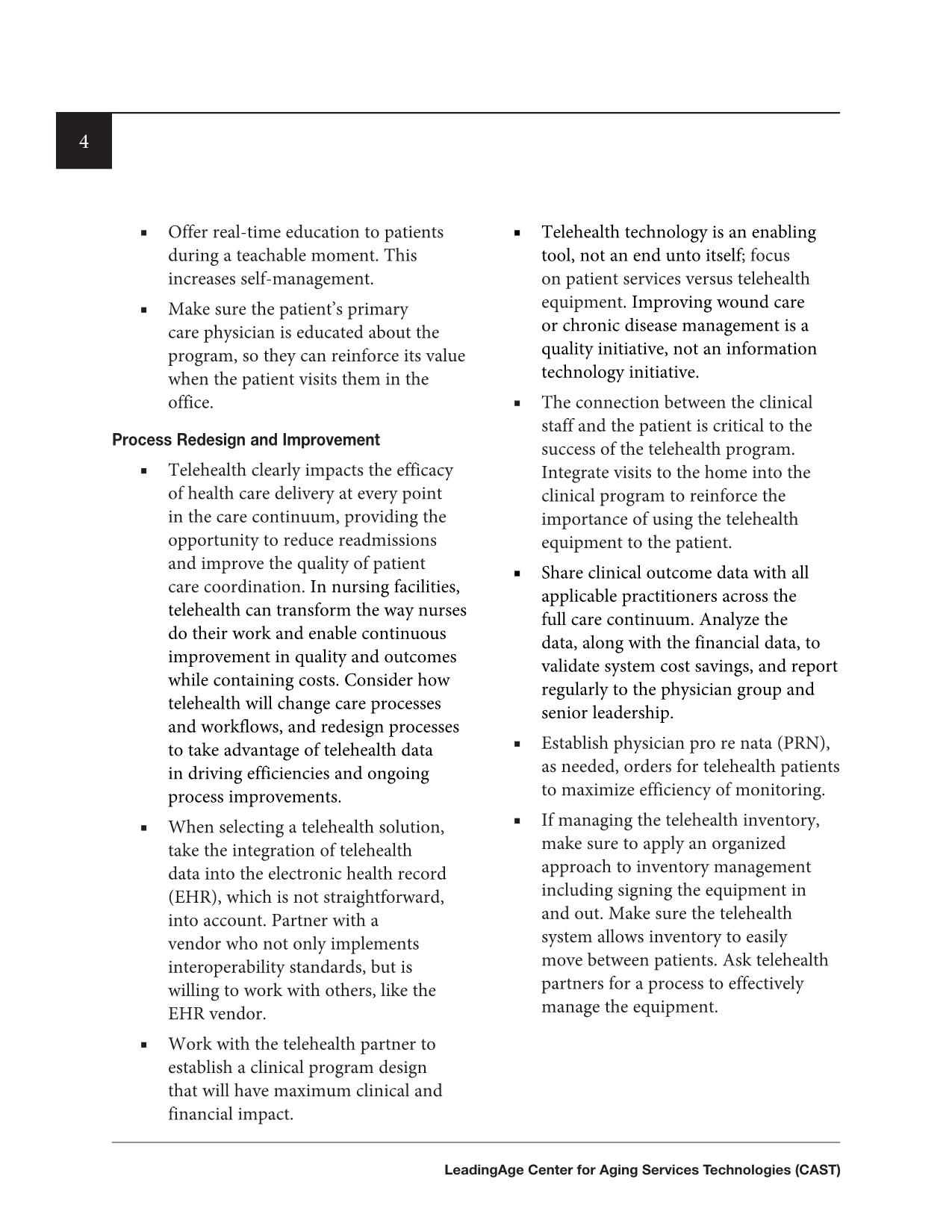 4

▪ Offer real-time education to patients during a teachable moment. This increases self-management.

▪ Make sure the patient's primary care physician is educated about the program, so they can reinforce its value when the patient visits them in the office.

Process Redesign and Improvement

▪ Telehealth clearly impacts the efficacy of health care delivery at every point in the care continuum, providing the opportunity to reduce readmissions and improve the quality of patient care coordination. In nursing facilities, telehealth can transform the way nurses do their work and enable continuous improvement in quality and outcomes while containing costs. Consider how telehealth will change care processes and workflows, and redesign processes to take advantage of telehealth data in driving efficiencies and ongoing process improvements.

▪ When selecting a telehealth solution, take the integration of telehealth data into the electronic health record (EHR), which is not straightforward, into account. Partner with a vendor who not only implements interoperability standards, but is willing to work with others, like the EHR vendor.

▪ Work with the telehealth partner to establish a clinical program design that will have maximum clinical and financial impact.

▪ Telehealth technology is an enabling tool, not an end unto itself; focus on patient services versus telehealth equipment. Improving wound care or chronic disease management is a quality initiative, not an information technology initiative.

▪ The connection between the clinical staff and the patient is critical to the success of the telehealth program. Integrate visits to the home into the clinical program to reinforce the importance of using the telehealth equipment to the patient.

▪ Share clinical outcome data with all applicable practitioners across the full care continuum. Analyze the data, along with the financial data, to validate system cost savings, and report regularly to the physician group and senior leadership.

▪ Establish physician pro re nata (PRN), as needed, orders for telehealth patients to maximize efficiency of monitoring.

▪ If managing the telehealth inventory, make sure to apply an organized approach to inventory management including signing the equipment in and out. Make sure the telehealth system allows inventory to easily move between patients. Ask telehealth partners for a process to effectively manage the equipment.

LeadingAge Center for Aging Services Technologies (CAST)